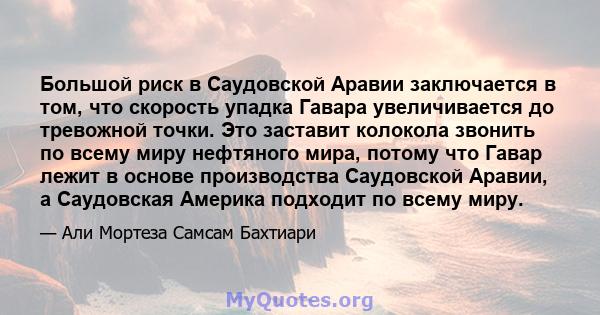 Большой риск в Саудовской Аравии заключается в том, что скорость упадка Гавара увеличивается до тревожной точки. Это заставит колокола звонить по всему миру нефтяного мира, потому что Гавар лежит в основе производства Саудовской Аравии, а Саудовская Америка подходит по всему миру.

— Али Мортеза Самсам Бахтиари

MyQuotes.org